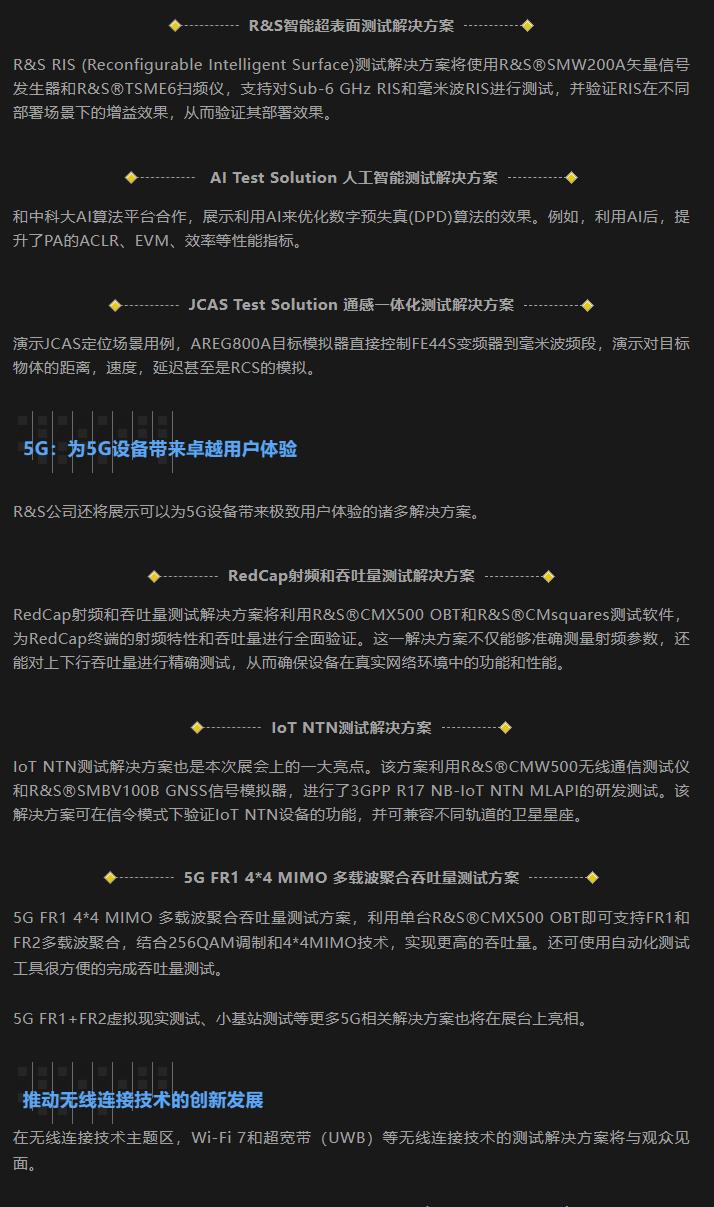 R&S智能超表面测试解决方案

R&S RIS (Reconfigurable Intelligent Surface)测试解决方案将使用R&S®SMW200A矢量信号发生器和R&S®TSME6扫频仪，支持对Sub-6 GHz RIS和毫米波RIS进行测试，并验证RIS在不同部署场景下的增益效果，从而验证其部署效果。

AI Test Solution 人工智能测试解决方案

和中科大AI算法平台合作，展示利用AI来优化数字预失真(DPD)算法的效果。例如，利用AI后，提升了PA的ACLR、EVM、效率等性能指标。

JCAS Test Solution 通感一体化测试解决方案

演示JCAS定位场景用例，AREG800A目标模拟器直接控制FE44S变频器到毫米波频段，演示对目标物体的距离，速度，延迟甚至是RCS的模拟。

5G：为5G设备带来卓越用户体验

R&S公司还将展示可以为5G设备带来极致用户体验的诸多解决方案。

RedCap射频和吞吐量测试解决方案

RedCap射频和吞吐量测试解决方案将利用R&S®CMX500 OBT和R&S®CMsquares测试软件，为RedCap终端的射频特性和吞吐量进行全面验证。这一解决方案不仅能够准确测量射频参数，还能对上下行吞吐量进行精确测试，从而确保设备在真实网络环境中的功能和性能。

IoT NTN测试解决方案

IoT NTN测试解决方案也是本次展会上的一大亮点。该方案利用R&S®CMW500无线通信测试仪和R&S®SMBV100B GNSS信号模拟器，进行了3GPP R17 NB-IoT NTN MLAPI的研发测试。该解决方案可在信令模式下验证IoT NTN设备的功能，并可兼容不同轨道的卫星星座。

5G FR1 4*4 MIMO 多载波聚合吞吐量测试方案

5G FR1 4*4 MIMO 多载波聚合吞吐量测试方案，利用单台R&S®CMX500 OBT即可支持FR1和FR2多载波聚合，结合256QAM调制和4*4MIMO技术，实现更高的吞吐量。还可使用自动化测试工具很方便的完成吞吐量测试。

5G FR1+FR2虚拟现实测试、小基站测试等更多5G相关解决方案也将在展台上亮相。

推动无线连接技术的创新发展

在无线连接技术主题区，Wi-Fi 7和超宽带（UWB）等无线连接技术的测试解决方案将与观众见面。